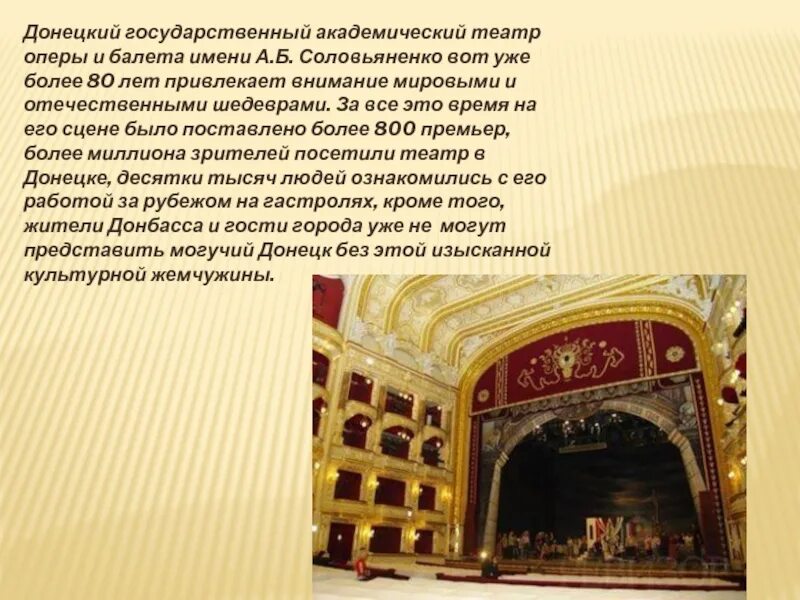 Донецкий государственный академический театр оперы и балета имени А.Б. Соловьяненко вот уже более 80 лет привлекает внимание мировыми и отечественными шедеврами. За все это время на его сцене было поставлено более 800 премьер, более миллиона зрителей посетили театр в Донецке, десятки тысяч людей ознакомились с его работой за рубежом на гастролях, кроме того, жители Донбасса и гости города уже не могут представить могучий Донецк без этой изысканной культурной жемчужины.